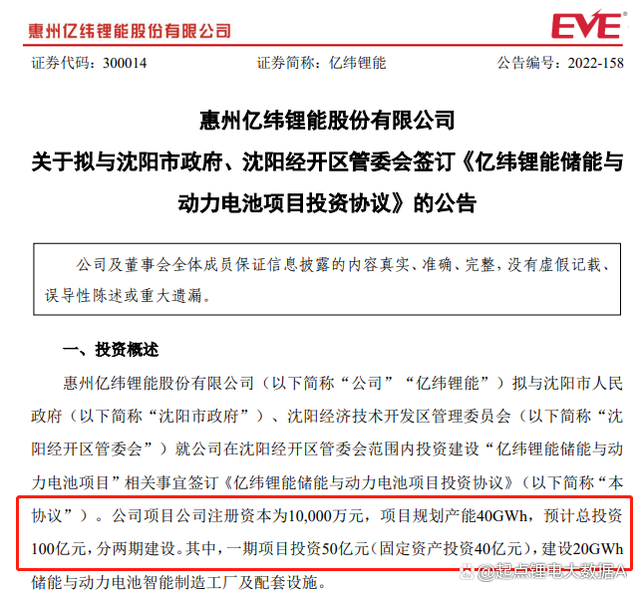 惠州亿纬锂能股份有限公司

EVE

证券代码：300014　　证券简称：亿纬锂能　　公告编号：2022-158

惠州亿纬锂能股份有限公司
关于拟与沈阳市政府、沈阳经开区管委会签订《亿纬锂能储能与动力电池项目投资协议》的公告

公司及董事会全体成员保证信息披露的内容真实、准确、完整，没有虚假记载、误导性陈述或重大遗漏。

一、投资概述

惠州亿纬锂能股份有限公司（以下简称“公司”“亿纬锂能”）拟与沈阳市人民政府（以下简称“沈阳市政府”）、沈阳经济技术开发区管理委员会（以下简称“沈阳经开区管委会”）就公司在沈阳经开区管委会范围内投资建设“亿纬锂能储能与动力电池项目”相关事宜签订《亿纬锂能储能与动力电池项目投资协议》（以下简称“本协议”）。公司项目公司注册资本为10,000万元，项目规划产能40GWh，预计总投资100亿元，分两期建设。其中，一期项目投资50亿元（固定资产投资40亿元），建设20GWh储能与动力电池智能制造工厂及配套设施。

@起点锂电大数据A